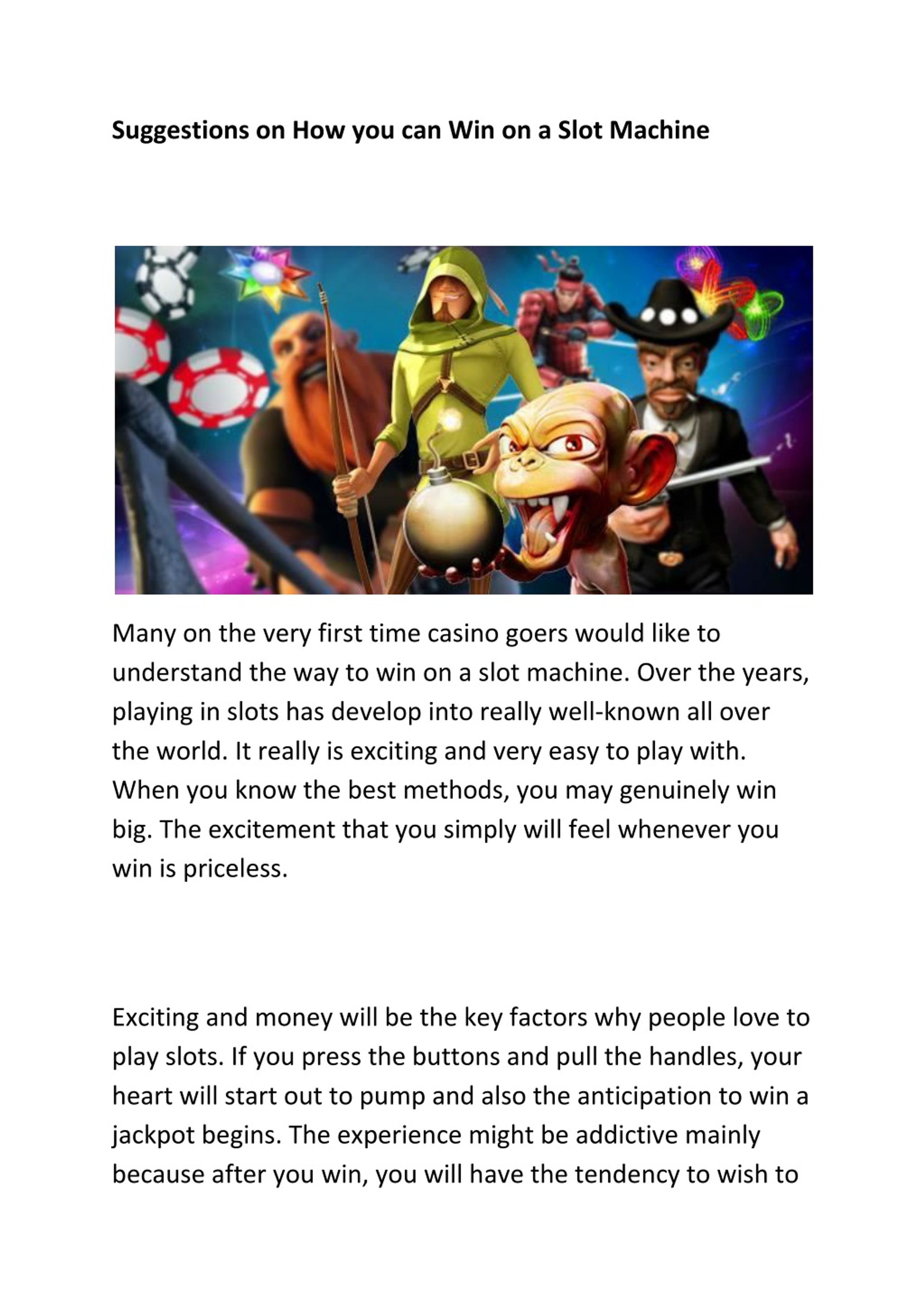 Suggestions on How you can Win on a Slot Machine

Many on the very first time casino goers would like to understand the way to win on a slot machine. Over the years, playing in slots has develop into really well-known all over the world. It really is exciting and very easy to play with. When you know the best methods, you may genuinely win big. The excitement that you simply will feel whenever you win is priceless.

Exciting and money will be the key factors why people love to play slots. If you press the buttons and pull the handles, your heart will start out to pump and also the anticipation to win a jackpot begins. The experience might be addictive mainly because after you win, you will have the tendency to wish to